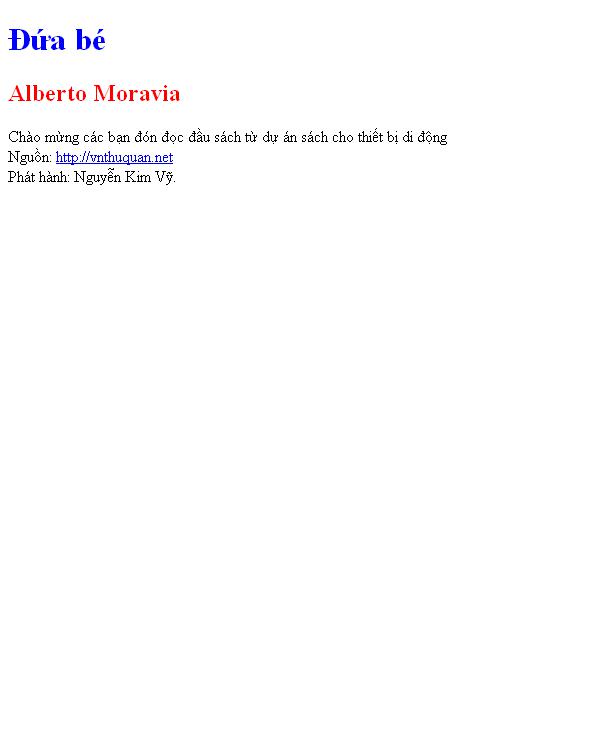 Đứa bé

Alberto Moravia

Chào mừng các bạn đón đọc đầu sách từ dự án sách cho thiết bị di động
Nguồn: http://vnthuquan.net
Phát hành: Nguyễn Kim Vỹ.